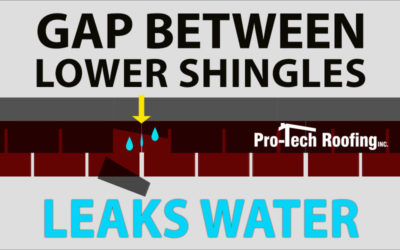 GAP BETWEEN LOWER SHINGLES

Pro-Tech Roofing INC.

LEAKS WATER